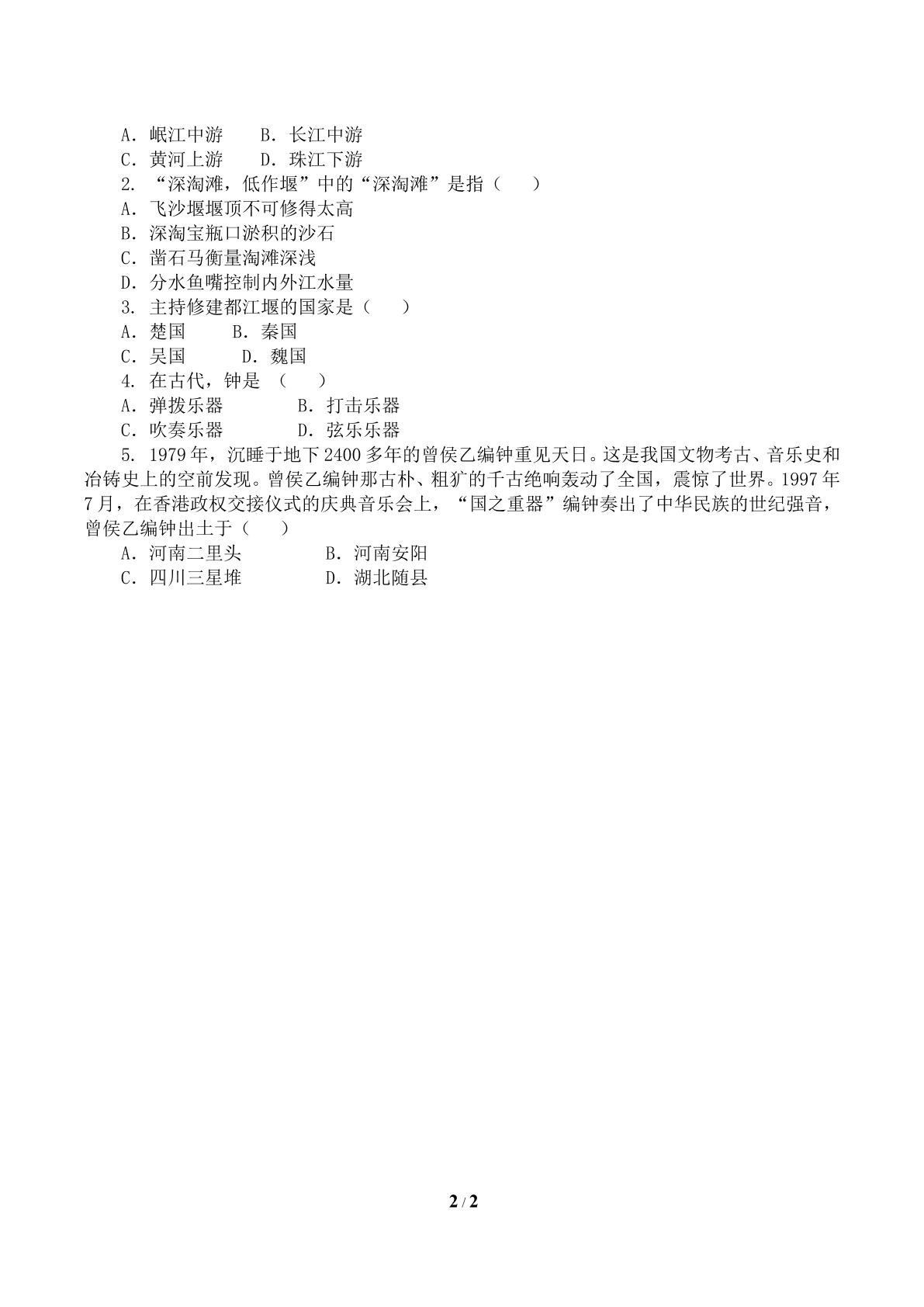 A．岷江中游　B．长江中游
C．黄河上游　D．珠江下游
2．“深淘滩，低作堰”中的“深淘滩”是指（　）
A．飞沙堰堰顶不可修得太高
B．深淘宝瓶口淤积的沙石
C．凿石马衡量淘滩深浅
D．分水鱼嘴控制内外江水量
3．主持修建都江堰的国家是（　）
A．楚国　B．秦国
C．吴国　D．魏国
4．在古代，钟是（　）
A．弹拨乐器　B．打击乐器
C．吹奏乐器　D．弦乐乐器
5．1979年，沉睡于地下2400多年的曾侯乙编钟重见天日。这是我国文物考古、音乐史和冶铸史上的空前发现。曾侯乙编钟那古朴、粗犷的千古绝响轰动了全国，震惊了世界。1997年7月，在香港政权交接仪式的庆典音乐会上，“国之重器”编钟奏出了中华民族的世纪强音，曾侯乙编钟出土于（　）
A．河南二里头　B．河南安阳
C．四川三星堆　D．湖北随县

2 / 2